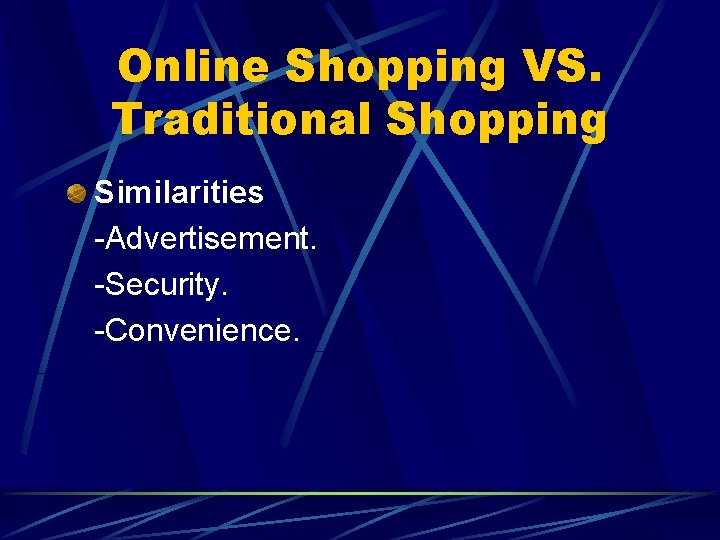 Online Shopping VS. Traditional Shopping

Similarities
-Advertisement.
-Security.
-Convenience.